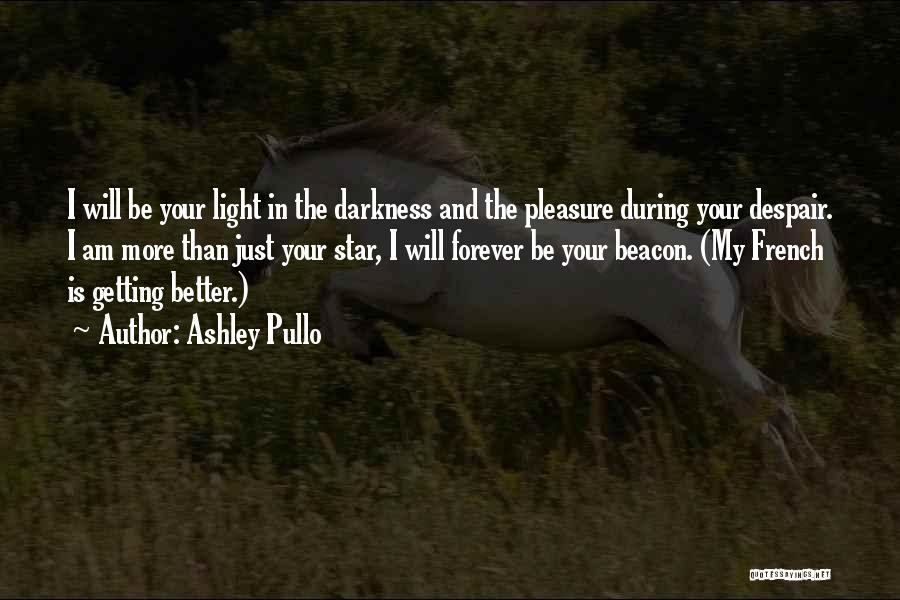 I will be your light in the darkness and the pleasure during your despair. I am more than just your star, I will forever be your beacon. (My French is getting better.)

~ Author: Ashley Pullo

QUOTESSAYINGS.NET